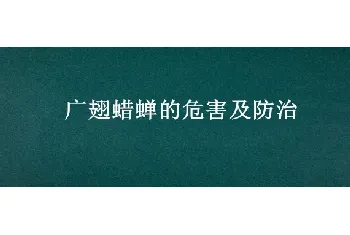 广翅蜡蝉的危害及防治